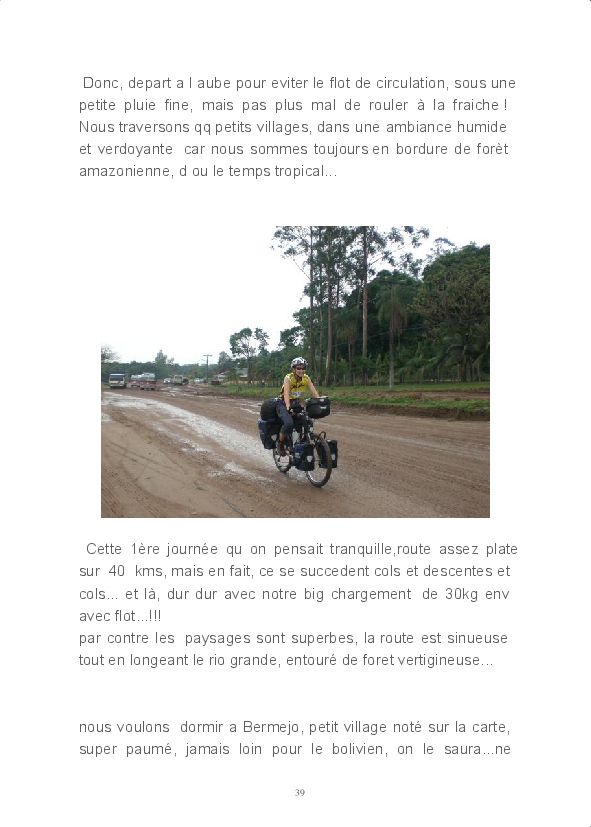 Donc, depart a l aube pour eviter le flot de circulation, sous une petite pluie fine, mais pas plus mal de rouler à la fraiche ! Nous traversons qq petits villages, dans une ambiance humide et verdoyante car nous sommes toujours en bordure de forèt amazonienne, d ou le temps tropical...

Cette 1ère journée qu on pensait tranquille,route assez plate sur 40 kms, mais en fait, ce se succedent cols et descentes et cols... et là, dur dur avec notre big chargement de 30kg env avec flot...!!!
par contre les paysages sont superbes, la route est sinueuse tout en longeant le rio grande, entouré de foret vertigineuse...

nous voulons dormir a Bermejo, petit village noté sur la carte, super paumé, jamais loin pour le bolivien, on le saura...ne

39